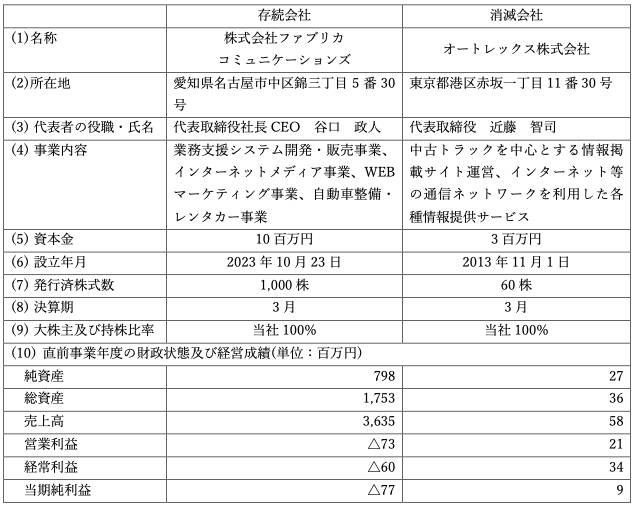 | | 存続会社 | 消滅会社 |
|---|---|---|
| (1)名称 | 株式会社ファブリカ コミュニケーションズ | オートレックス株式会社 |
| (2)所在地 | 愛知県名古屋市中区錦三丁目 5 番 30 号 | 東京都港区赤坂一丁目 11 番 30 号 |
| (3) 代表者の役職・氏名 | 代表取締役社長 CEO　谷口　政人 | 代表取締役　近藤　智司 |
| (4) 事業内容 | 業務支援システム開発・販売事業、インターネットメディア事業、WEB マーケティング事業、自動車整備・レンタカー事業 | 中古トラックを中心とする情報掲載サイト運営、インターネット等の通信ネットワークを利用した各種情報提供サービス |
| (5) 資本金 | 10 百万円 | 3 百万円 |
| (6) 設立年月 | 2023 年 10 月 23 日 | 2013 年 11 月 1 日 |
| (7) 発行済株式数 | 1,000 株 | 60 株 |
| (8) 決算期 | 3 月 | 3 月 |
| (9) 大株主及び持株比率 | 当社 100% | 当社 100% |
| (10) 直前事業年度の財政状態及び経営成績(単位：百万円) | | |
| 純資産 | 798 | 27 |
| 総資産 | 1,753 | 36 |
| 売上高 | 3,635 | 58 |
| 営業利益 | △73 | 21 |
| 経常利益 | △60 | 34 |
| 当期純利益 | △77 | 9 |